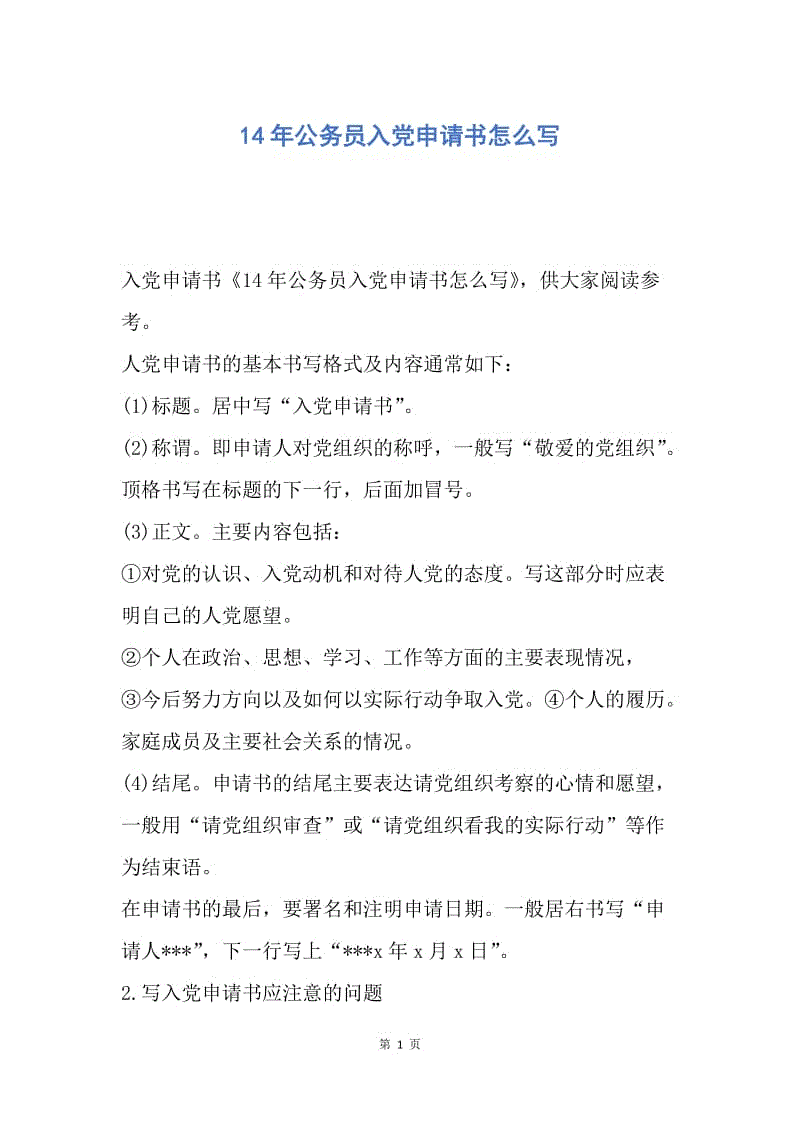 14年公务员入党申请书怎么写

入党申请书《14年公务员入党申请书怎么写》，供大家阅读参考。

人党申请书的基本书写格式及内容通常如下：

(1)标题。居中写“入党申请书”。

(2)称谓。即申请人对党组织的称呼，一般写“敬爱的党组织”。顶格书写在标题的下一行，后面加冒号。

(3)正文。主要内容包括：

①对党的认识、入党动机和对待人党的态度。写这部分时应表明自己的人党愿望。

②个人在政治、思想、学习、工作等方面的主要表现情况，

③今后努力方向以及如何以实际行动争取入党。④个人的履历。家庭成员及主要社会关系的情况。

(4)结尾。申请书的结尾主要表达请党组织考察的心情和愿望，一般用“请党组织审查”或“请党组织看我的实际行动”等作为结束语。

在申请书的最后，要署名和注明申请日期。一般居右书写“申请人***”，下一行写上“***x年x月x日”。

2.写入党申请书应注意的问题

第 1 页